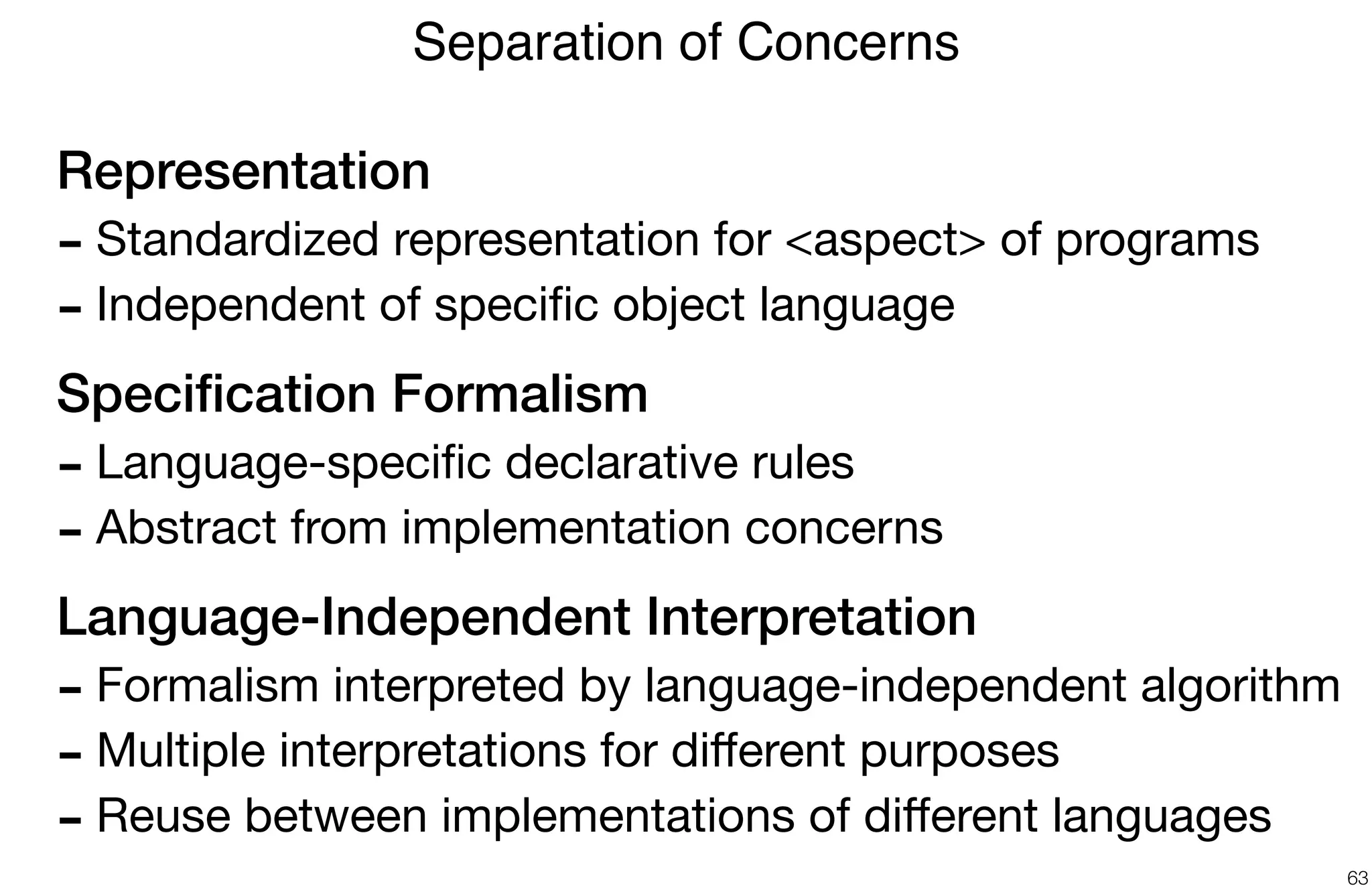 Separation of Concerns

Representation

- Standardized representation for <aspect> of programs
- Independent of specific object language

Specification Formalism

- Language-specific declarative rules
- Abstract from implementation concerns

Language-Independent Interpretation

- Formalism interpreted by language-independent algorithm
- Multiple interpretations for different purposes
- Reuse between implementations of different languages

63